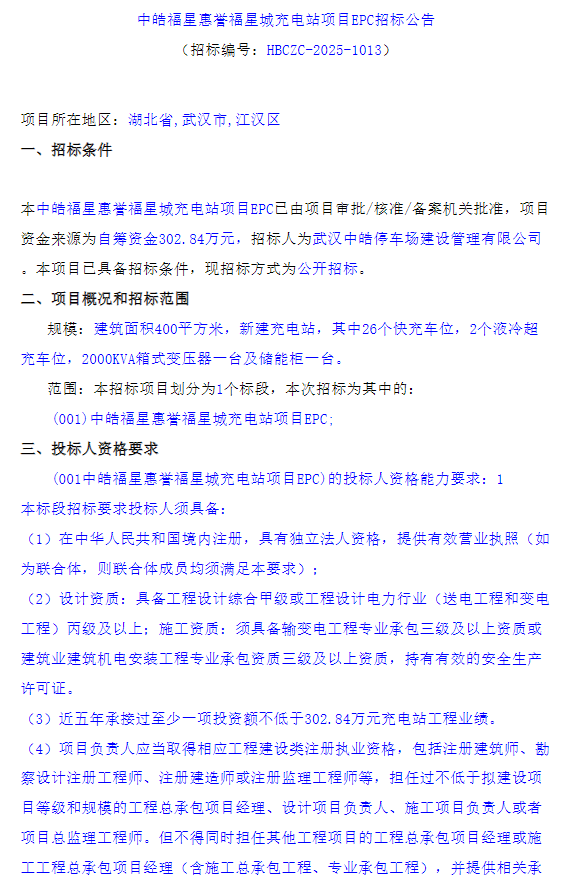 中皓福星惠誉福星城充电站项目EPC招标公告

（招标编号：HBCZC-2025-1013）

项目所在地区：湖北省,武汉市,江汉区

一、招标条件

本中皓福星惠誉福星城充电站项目EPC已由项目审批/核准/备案机关批准，项目资金来源为自筹资金302.84万元，招标人为武汉中皓停车场建设管理有限公司。本项目已具备招标条件，现招标方式为公开招标。

二、项目概况和招标范围

规模：建筑面积400平方米，新建充电站，其中26个快充车位，2个液冷超充车位，2000KVA箱式变压器一台及储能柜一台。

范围：本招标项目划分为1个标段，本次招标为其中的：

（001）中皓福星惠誉福星城充电站项目EPC;

三、投标人资格要求

（001中皓福星惠誉福星城充电站项目EPC）的投标人资格能力要求：1

本标段招标要求投标人须具备：

（1）在中华人民共和国境内注册，具有独立法人资格，提供有效营业执照（如为联合体，则联合体成员均须满足本要求）；

（2）设计资质：具备工程设计综合甲级或工程设计电力行业（送电工程和变电工程）丙级及以上；施工资质：须具备输变电工程专业承包三级及以上资质或建筑业建筑机电安装工程专业承包资质三级及以上资质，持有有效的安全生产许可证。

（3）近五年承接过至少一项投资额不低于302.84万元充电站工程业绩。

（4）项目负责人应当取得相应工程建设类注册执业资格，包括注册建筑师、勘察设计注册工程师、注册建造师或注册监理工程师等，担任过不低于拟建设项目等级和规模的工程总承包项目经理、设计项目负责人、施工项目负责人或者项目总监理工程师。但不得同时担任其他工程项目的工程总承包项目经理或施工工程总承包项目经理（含施工总承包工程、专业承包工程），并提供相关承